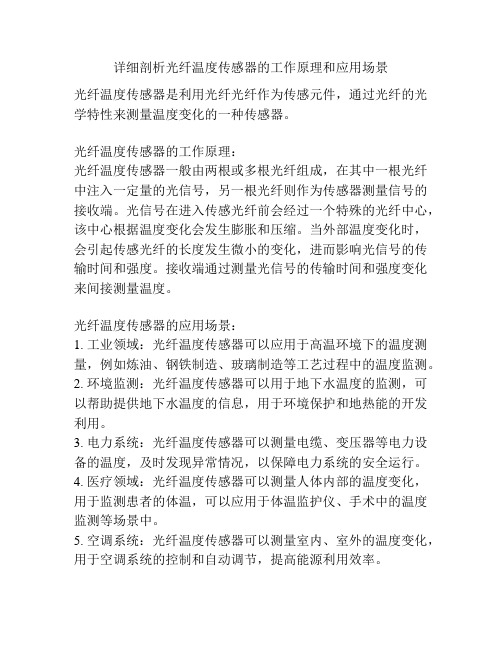 详细剖析光纤温度传感器的工作原理和应用场景

光纤温度传感器是利用光纤光纤作为传感元件，通过光纤的光学特性来测量温度变化的一种传感器。

光纤温度传感器的工作原理：
光纤温度传感器一般由两根或多根光纤组成，在其中一根光纤中注入一定量的光信号，另一根光纤则作为传感器测量信号的接收端。光信号在进入传感光纤前会经过一个特殊的光纤中心，该中心根据温度变化会发生膨胀和压缩。当外部温度变化时，会引起传感光纤的长度发生微小的变化，进而影响光信号的传输时间和强度。接收端通过测量光信号的传输时间和强度变化来间接测量温度。

光纤温度传感器的应用场景：
1. 工业领域：光纤温度传感器可以应用于高温环境下的温度测量，例如炼油、钢铁制造、玻璃制造等工艺过程中的温度监测。
2. 环境监测：光纤温度传感器可以用于地下水温度的监测，可以帮助提供地下水温度的信息，用于环境保护和地热能的开发利用。
3. 电力系统：光纤温度传感器可以测量电缆、变压器等电力设备的温度，及时发现异常情况，以保障电力系统的安全运行。
4. 医疗领域：光纤温度传感器可以测量人体内部的温度变化，用于监测患者的体温，可以应用于体温监护仪、手术中的温度监测等场景中。
5. 空调系统：光纤温度传感器可以测量室内、室外的温度变化，用于空调系统的控制和自动调节，提高能源利用效率。